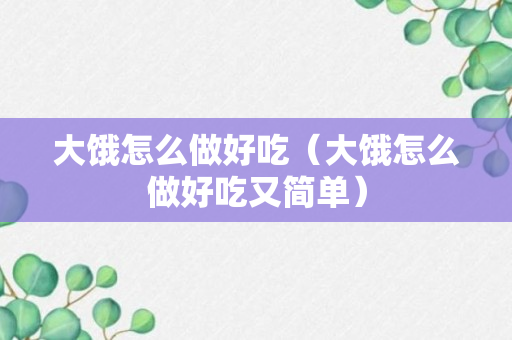 大饿怎么做好吃（大饿怎么做好吃又简单）